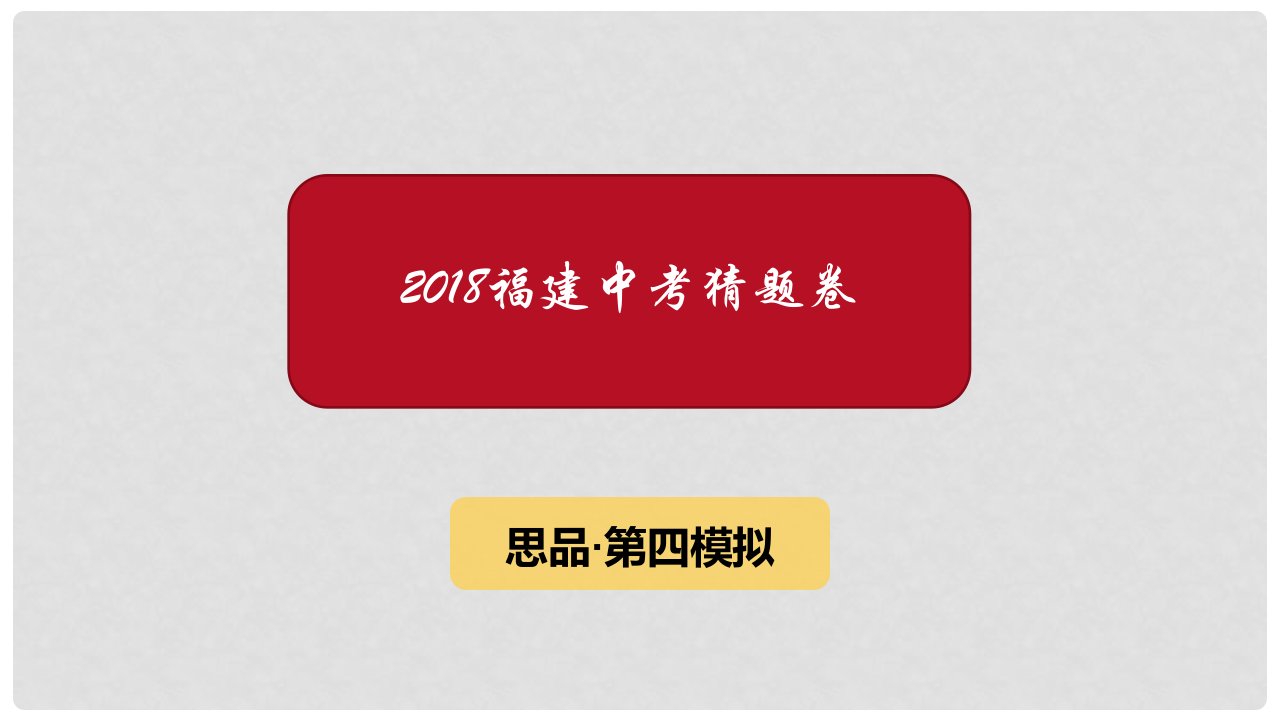 2018福建中考猜题卷

思品·第四模拟